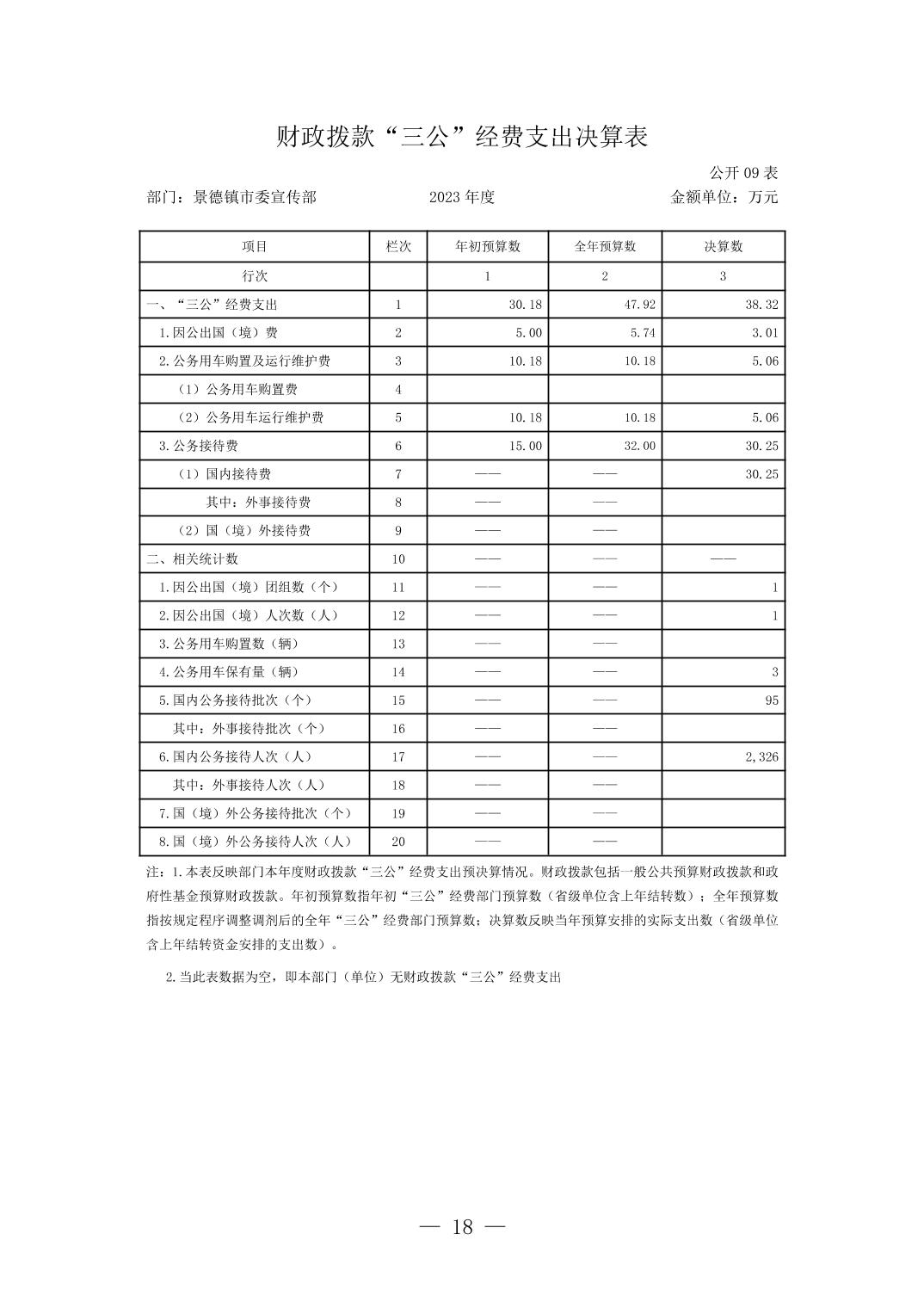 财政拨款“三公”经费支出决算表

公开 09 表

部门：景德镇市委宣传部　　2023 年度　　金额单位：万元

| 项目 | 栏次 | 年初预算数 | 全年预算数 | 决算数 |
|---|---|---|---|---|
| 行次 | | 1 | 2 | 3 |
| 一、“三公”经费支出 | 1 | 30.18 | 47.92 | 38.32 |
| 1.因公出国（境）费 | 2 | 5.00 | 5.74 | 3.01 |
| 2.公务用车购置及运行维护费 | 3 | 10.18 | 10.18 | 5.06 |
| （1）公务用车购置费 | 4 | | | |
| （2）公务用车运行维护费 | 5 | 10.18 | 10.18 | 5.06 |
| 3.公务接待费 | 6 | 15.00 | 32.00 | 30.25 |
| （1）国内接待费 | 7 | —— | —— | 30.25 |
| 其中：外事接待费 | 8 | —— | —— | |
| （2）国（境）外接待费 | 9 | —— | —— | |
| 二、相关统计数 | 10 | —— | —— | —— |
| 1.因公出国（境）团组数（个） | 11 | —— | —— | 1 |
| 2.因公出国（境）人次数（人） | 12 | —— | —— | 1 |
| 3.公务用车购置数（辆） | 13 | —— | —— | |
| 4.公务用车保有量（辆） | 14 | —— | —— | 3 |
| 5.国内公务接待批次（个） | 15 | —— | —— | 95 |
| 其中：外事接待批次（个） | 16 | —— | —— | |
| 6.国内公务接待人次（人） | 17 | —— | —— | 2,326 |
| 其中：外事接待人次（人） | 18 | —— | —— | |
| 7.国（境）外公务接待批次（个） | 19 | —— | —— | |
| 8.国（境）外公务接待人次（人） | 20 | —— | —— | |

注：1.本表反映部门本年度财政拨款“三公”经费支出预决算情况。财政拨款包括一般公共预算财政拨款和政府性基金预算财政拨款。年初预算数指年初“三公”经费部门预算数（省级单位含上年结转数）；全年预算数指按规定程序调整调剂后的全年“三公”经费部门预算数；决算数反映当年预算安排的实际支出数（省级单位含上年结转资金安排的支出数）。

2.当此表数据为空，即本部门（单位）无财政拨款“三公”经费支出

— 18 —